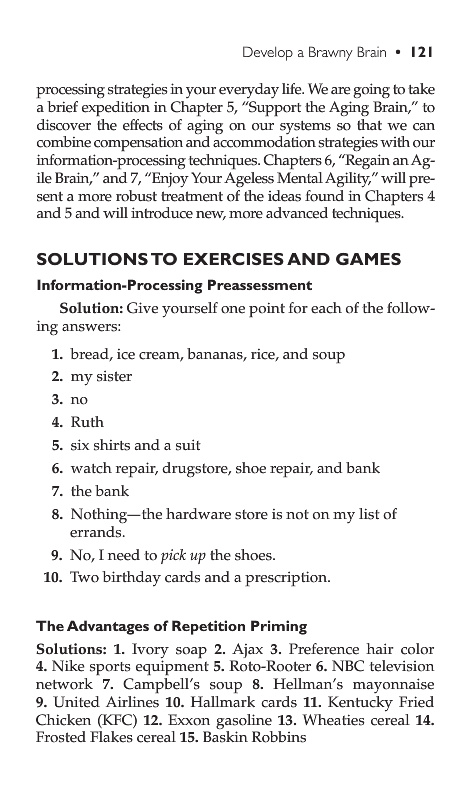 Develop a Brawny Brain • 121

processing strategies in your everyday life. We are going to take a brief expedition in Chapter 5, "Support the Aging Brain," to discover the effects of aging on our systems so that we can combine compensation and accommodation strategies with our information-processing techniques. Chapters 6, "Regain an Agile Brain," and 7, "Enjoy Your Ageless Mental Agility," will present a more robust treatment of the ideas found in Chapters 4 and 5 and will introduce new, more advanced techniques.

SOLUTIONS TO EXERCISES AND GAMES

Information-Processing Preassessment

Solution: Give yourself one point for each of the following answers:

1. bread, ice cream, bananas, rice, and soup
2. my sister
3. no
4. Ruth
5. six shirts and a suit
6. watch repair, drugstore, shoe repair, and bank
7. the bank
8. Nothing—the hardware store is not on my list of errands.
9. No, I need to pick up the shoes.
10. Two birthday cards and a prescription.

The Advantages of Repetition Priming

Solutions: 1. Ivory soap 2. Ajax 3. Preference hair color 4. Nike sports equipment 5. Roto-Rooter 6. NBC television network 7. Campbell's soup 8. Hellman's mayonnaise 9. United Airlines 10. Hallmark cards 11. Kentucky Fried Chicken (KFC) 12. Exxon gasoline 13. Wheaties cereal 14. Frosted Flakes cereal 15. Baskin Robbins